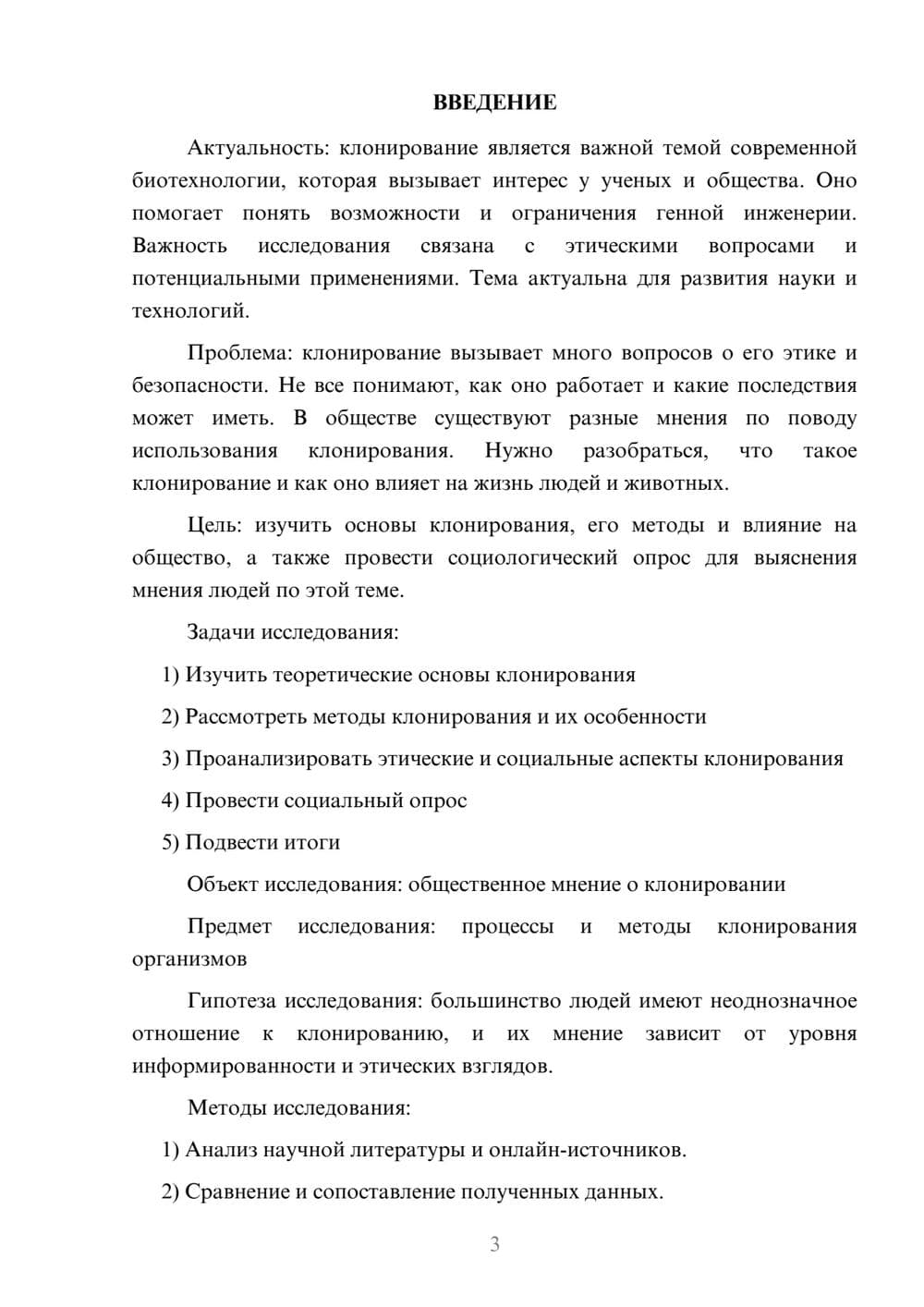 ВВЕДЕНИЕ

Актуальность: клонирование является важной темой современной биотехнологии, которая вызывает интерес у ученых и общества. Оно помогает понять возможности и ограничения генной инженерии. Важность исследования связана с этическими вопросами и потенциальными применениями. Тема актуальна для развития науки и технологий.

Проблема: клонирование вызывает много вопросов о его этике и безопасности. Не все понимают, как оно работает и какие последствия может иметь. В обществе существуют разные мнения по поводу использования клонирования. Нужно разобраться, что такое клонирование и как оно влияет на жизнь людей и животных.

Цель: изучить основы клонирования, его методы и влияние на общество, а также провести социологический опрос для выяснения мнения людей по этой теме.

Задачи исследования:

1) Изучить теоретические основы клонирования

2) Рассмотреть методы клонирования и их особенности

3) Проанализировать этические и социальные аспекты клонирования

4) Провести социальный опрос

5) Подвести итоги

Объект исследования: общественное мнение о клонировании

Предмет исследования: процессы и методы клонирования организмов

Гипотеза исследования: большинство людей имеют неоднозначное отношение к клонированию, и их мнение зависит от уровня информированности и этических взглядов.

Методы исследования:

1) Анализ научной литературы и онлайн-источников.

2) Сравнение и сопоставление полученных данных.

3